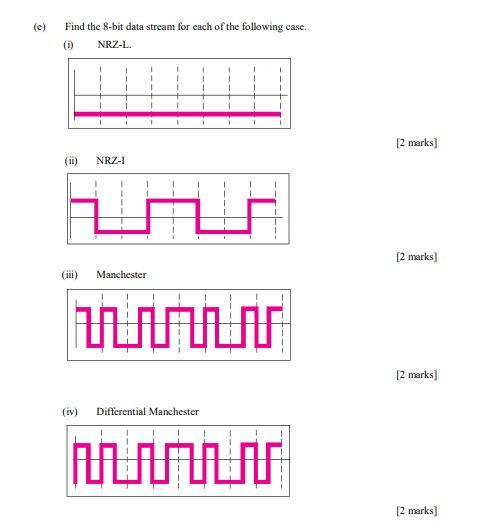 (e) Find the 8-bit data stream for each of the following case.

(i) NRZ-L.

[2 marks]

(ii) NRZ-I

[2 marks]

(iii) Manchester

[2 marks]

(iv) Differential Manchester

[2 marks]